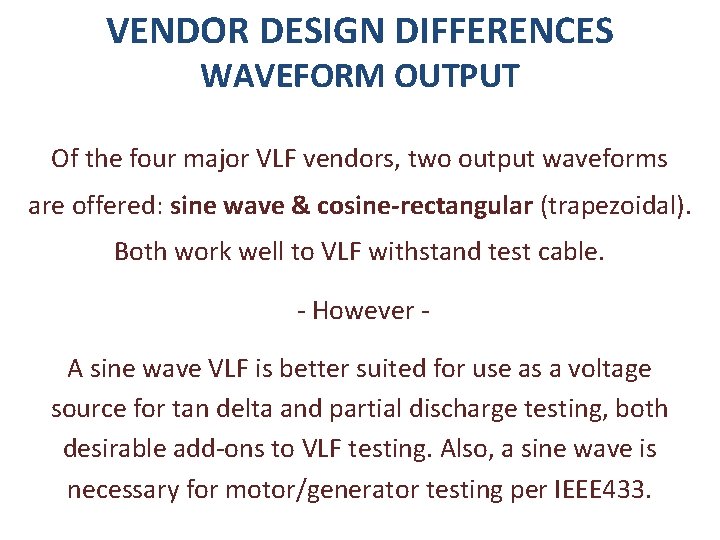 VENDOR DESIGN DIFFERENCES
WAVEFORM OUTPUT

Of the four major VLF vendors, two output waveforms are offered: sine wave & cosine-rectangular (trapezoidal). Both work well to VLF withstand test cable.

- However -

A sine wave VLF is better suited for use as a voltage source for tan delta and partial discharge testing, both desirable add-ons to VLF testing. Also, a sine wave is necessary for motor/generator testing per IEEE433.